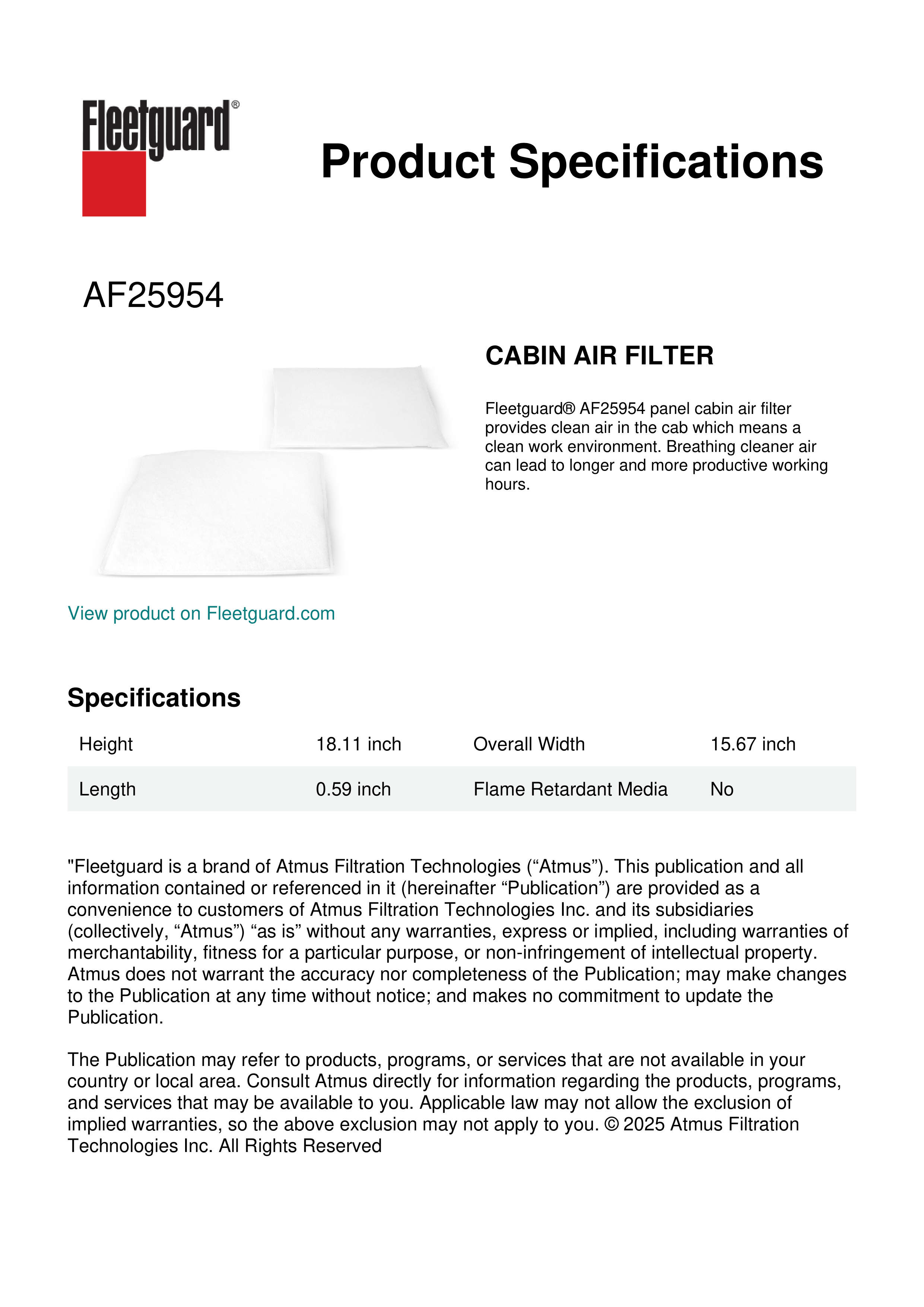 Fleetguard®

Product Specifications

AF25954

CABIN AIR FILTER

Fleetguard® AF25954 panel cabin air filter provides clean air in the cab which means a clean work environment. Breathing cleaner air can lead to longer and more productive working hours.

View product on Fleetguard.com

Specifications

| Height | 18.11 inch | Overall Width | 15.67 inch |
|---|---|---|---|
| Length | 0.59 inch | Flame Retardant Media | No |

"Fleetguard is a brand of Atmus Filtration Technologies (“Atmus”). This publication and all information contained or referenced in it (hereinafter “Publication”) are provided as a convenience to customers of Atmus Filtration Technologies Inc. and its subsidiaries (collectively, “Atmus”) “as is” without any warranties, express or implied, including warranties of merchantability, fitness for a particular purpose, or non-infringement of intellectual property. Atmus does not warrant the accuracy nor completeness of the Publication; may make changes to the Publication at any time without notice; and makes no commitment to update the Publication.

The Publication may refer to products, programs, or services that are not available in your country or local area. Consult Atmus directly for information regarding the products, programs, and services that may be available to you. Applicable law may not allow the exclusion of implied warranties, so the above exclusion may not apply to you. © 2025 Atmus Filtration Technologies Inc. All Rights Reserved